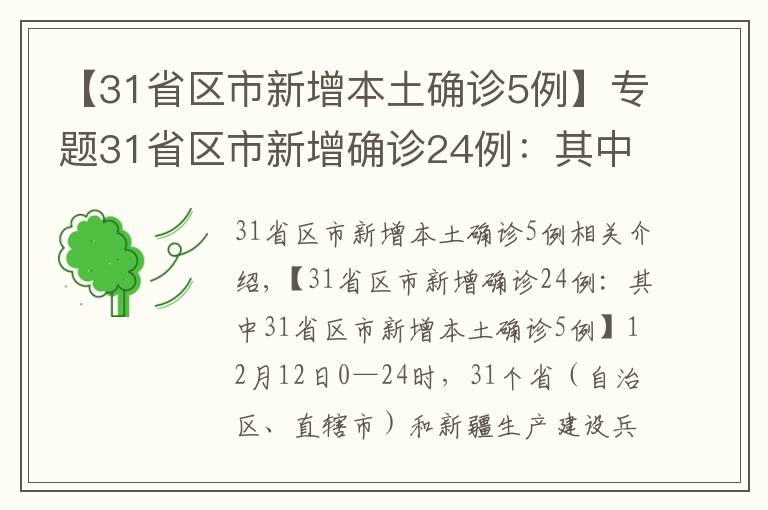 【31省区市新增本土确诊5例】专题31省区市新增确诊24例：其中

31省区市新增本土确诊5例相关介绍，【31省区市新增确诊24例：其中31省区市新增本土确诊5例】12月12日0—24时，31个省（自治区、直辖市）和新疆生产建设兵